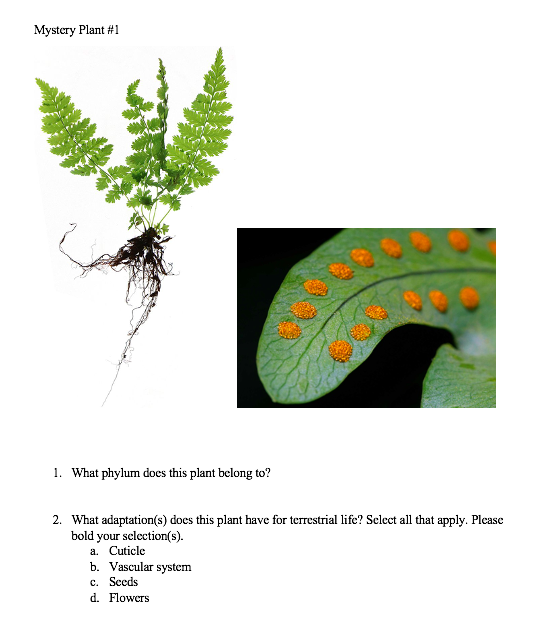 Mystery Plant #1

1. What phylum does this plant belong to?

2. What adaptation(s) does this plant have for terrestrial life? Select all that apply. Please bold your selection(s).
a. Cuticle
b. Vascular system
c. Seeds
d. Flowers